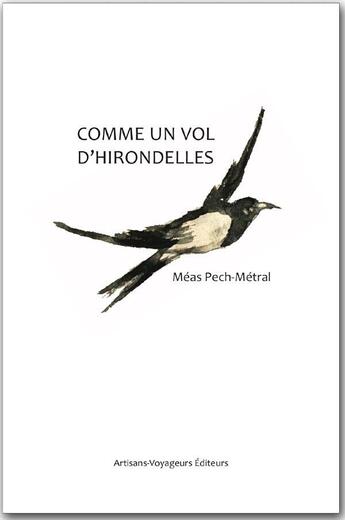 COMME UN VOL
D'HIRONDELLES

Méas Pech-Métral

Artisans-Voyageurs Éditeurs